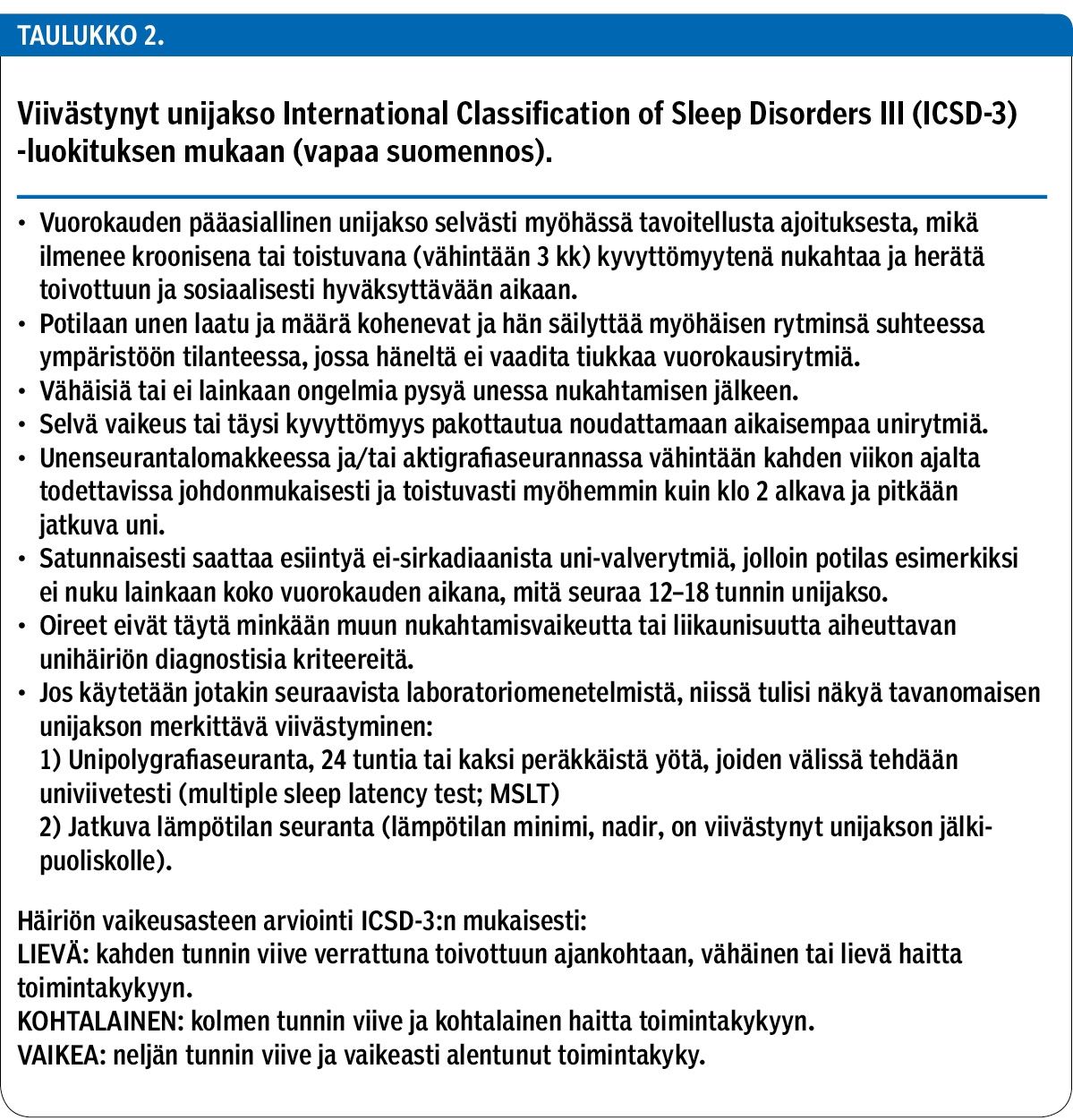 TAULUKKO 2.

Viivästynyt unijakso International Classification of Sleep Disorders III (ICSD-3) -luokituksen mukaan (vapaa suomennos).

• Vuorokauden pääasiallinen unijakso selvästi myöhässä tavoitellusta ajoituksesta, mikä ilmenee kroonisena tai toistuvana (vähintään 3 kk) kyvyttömyytenä nukahtaa ja herätä toivottuun ja sosiaalisesti hyväksyttävään aikaan.
• Potilaan unen laatu ja määrä kohenevat ja hän säilyttää myöhäisen rytminsä suhteessa ympäristöön tilanteessa, jossa häneltä ei vaadita tiukkaa vuorokausirytmiä.
• Vähäisiä tai ei lainkaan ongelmia pysyä unessa nukahtamisen jälkeen.
• Selvä vaikeus tai täysi kyvyttömyys pakottautua noudattamaan aikaisempaa unirytmiä.
• Unenseurantalomakkeessa ja/tai aktigrafiaseurannassa vähintään kahden viikon ajalta todettavissa johdonmukaisesti ja toistuvasti myöhemmin kuin klo 2 alkava ja pitkään jatkuva uni.
• Satunnaisesti saattaa esiintyä ei-sirkadiaanista uni-valverytmiä, jolloin potilas esimerkiksi ei nuku lainkaan koko vuorokauden aikana, mitä seuraa 12–18 tunnin unijakso.
• Oireet eivät täytä minkään muun nukahtamisvaikeutta tai liikaunisuutta aiheuttavan unihäiriön diagnostisia kriteereitä.
• Jos käytetään jotakin seuraavista laboratoriomenetelmistä, niissä tulisi näkyä tavanomaisen unijakson merkittävä viivästyminen:
1) Unipolygrafiaseuranta, 24 tuntia tai kaksi peräkkäistä yötä, joiden välissä tehdään univiivetesti (multiple sleep latency test; MSLT)
2) Jatkuva lämpötilan seuranta (lämpötilan minimi, nadir, on viivästynyt unijakson jälkipuoliskolle).

Häiriön vaikeusasteen arviointi ICSD-3:n mukaisesti:
LIEVÄ: kahden tunnin viive verrattuna toivottuun ajankohtaan, vähäinen tai lievä haitta toimintakykyyn.
KOHTALAINEN: kolmen tunnin viive ja kohtalainen haitta toimintakykyyn.
VAIKEA: neljän tunnin viive ja vaikeasti alentunut toimintakyky.